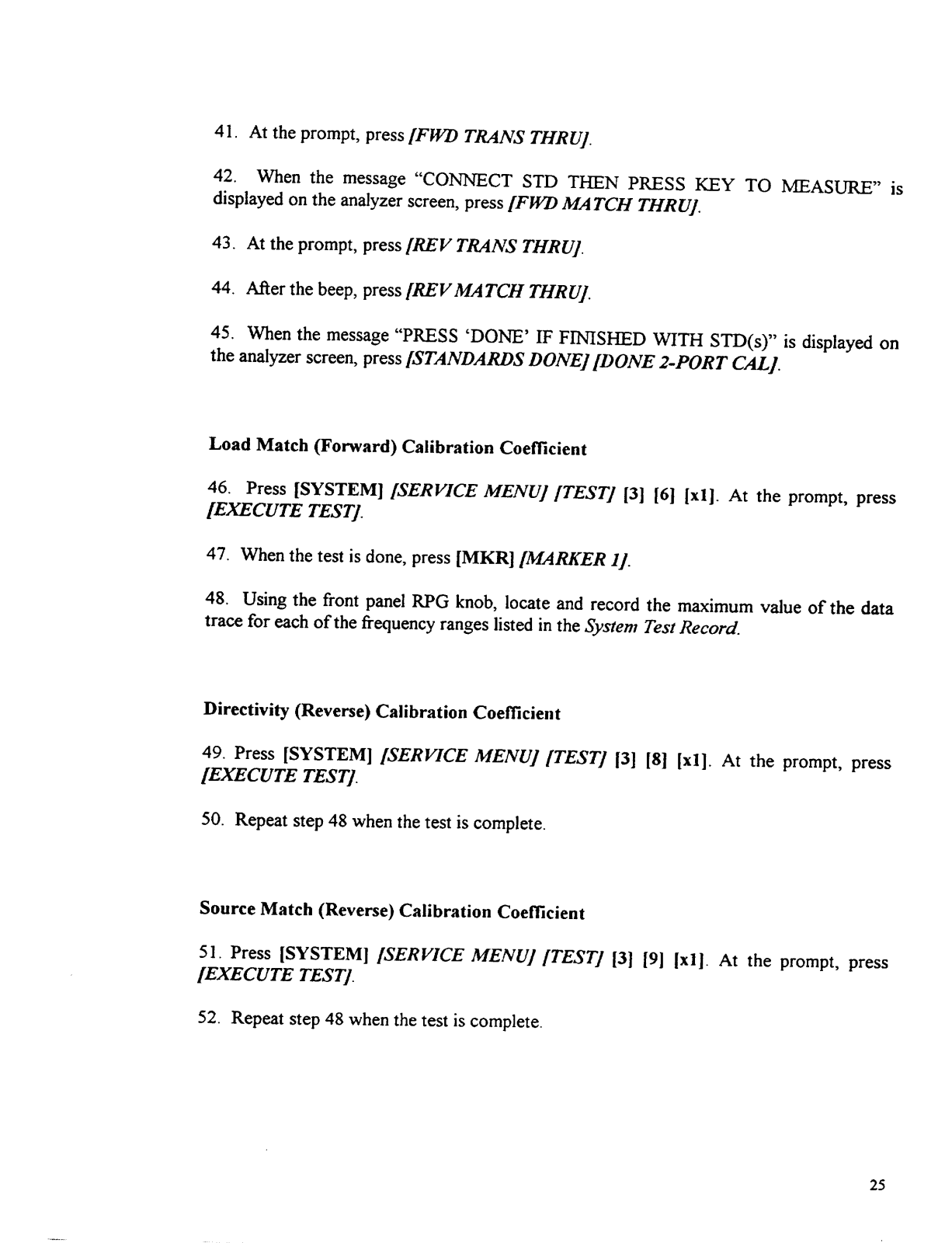 41. At the prompt, press [FWD TRANS THRU].

42. When the message "CONNECT STD THEN PRESS KEY TO MEASURE" is displayed on the analyzer screen, press [FWD MATCH THRU].

43. At the prompt, press [REV TRANS THRU].

44. After the beep, press [REV MATCH THRU].

45. When the message "PRESS 'DONE' IF FINISHED WITH STD(s)" is displayed on the analyzer screen, press [STANDARDS DONE] [DONE 2-PORT CAL].

Load Match (Forward) Calibration Coefficient

46. Press [SYSTEM] [SERVICE MENU] [TEST] [3] [6] [x1]. At the prompt, press [EXECUTE TEST].

47. When the test is done, press [MKR] [MARKER 1].

48. Using the front panel RPG knob, locate and record the maximum value of the data trace for each of the frequency ranges listed in the System Test Record.

Directivity (Reverse) Calibration Coefficient

49. Press [SYSTEM] [SERVICE MENU] [TEST] [3] [8] [x1]. At the prompt, press [EXECUTE TEST].

50. Repeat step 48 when the test is complete.

Source Match (Reverse) Calibration Coefficient

51. Press [SYSTEM] [SERVICE MENU] [TEST] [3] [9] [x1]. At the prompt, press [EXECUTE TEST].

52. Repeat step 48 when the test is complete.

25